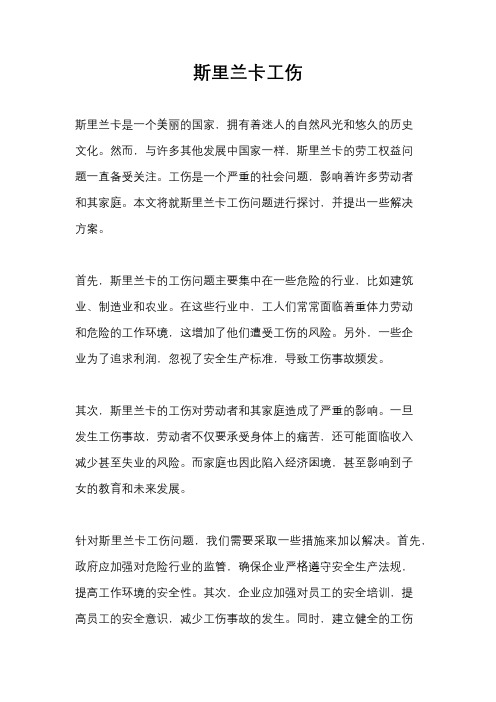 斯里兰卡工伤

斯里兰卡是一个美丽的国家，拥有着迷人的自然风光和悠久的历史文化。然而，与许多其他发展中国家一样，斯里兰卡的劳工权益问题一直备受关注。工伤是一个严重的社会问题，影响着许多劳动者和其家庭。本文将就斯里兰卡工伤问题进行探讨，并提出一些解决方案。

首先，斯里兰卡的工伤问题主要集中在一些危险的行业，比如建筑业、制造业和农业。在这些行业中，工人们常常面临着重体力劳动和危险的工作环境，这增加了他们遭受工伤的风险。另外，一些企业为了追求利润，忽视了安全生产标准，导致工伤事故频发。

其次，斯里兰卡的工伤对劳动者和其家庭造成了严重的影响。一旦发生工伤事故，劳动者不仅要承受身体上的痛苦，还可能面临收入减少甚至失业的风险。而家庭也因此陷入经济困境，甚至影响到子女的教育和未来发展。

针对斯里兰卡工伤问题，我们需要采取一些措施来加以解决。首先，政府应加强对危险行业的监管，确保企业严格遵守安全生产法规，提高工作环境的安全性。其次，企业应加强对员工的安全培训，提高员工的安全意识，减少工伤事故的发生。同时，建立健全的工伤